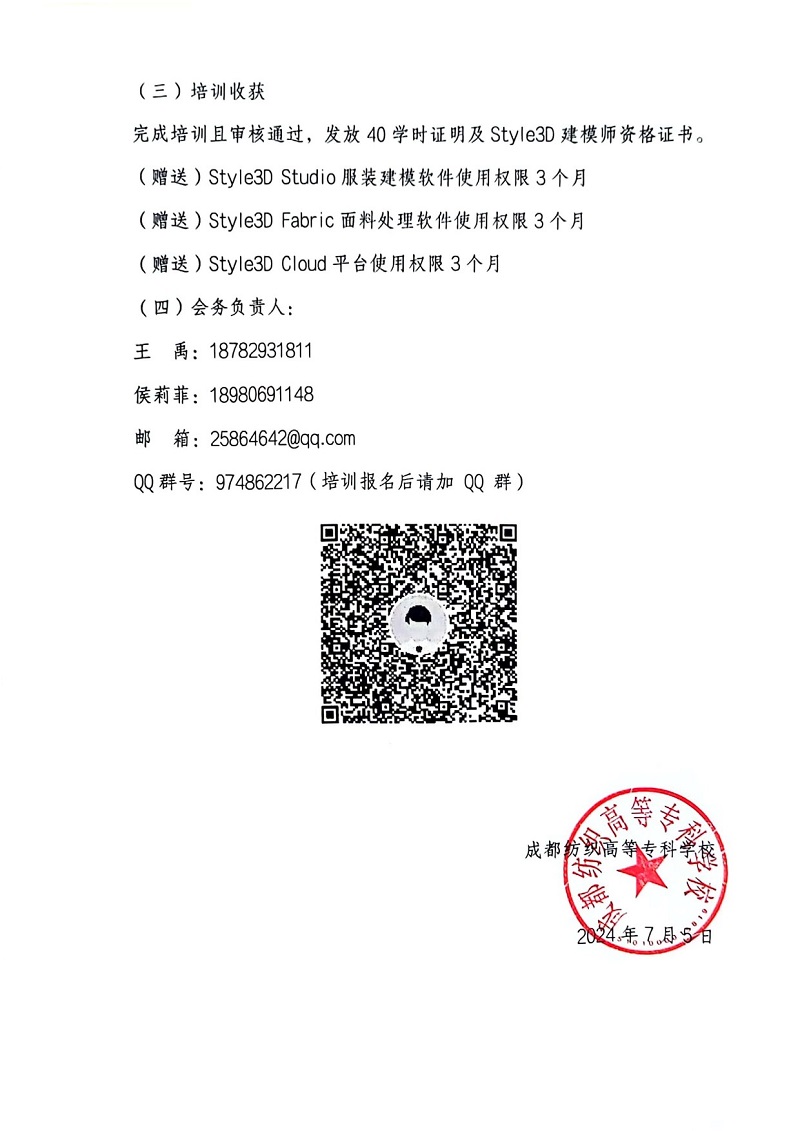 （三）培训收获

完成培训且审核通过，发放 40 学时证明及 Style3D 建模师资格证书。

（赠送）Style3D Studio 服装建模软件使用权限 3 个月

（赠送）Style3D Fabric 面料处理软件使用权限 3 个月

（赠送）Style3D Cloud 平台使用权限 3 个月

（四）会务负责人：

王　禹：18782931811

侯莉菲：18980691148

邮　箱：25864642@qq.com

QQ 群号：974862217（培训报名后请加 QQ 群）

成都纺织高等专科学校

成都纺织高等专科学校

2024 年 7 月 5 日